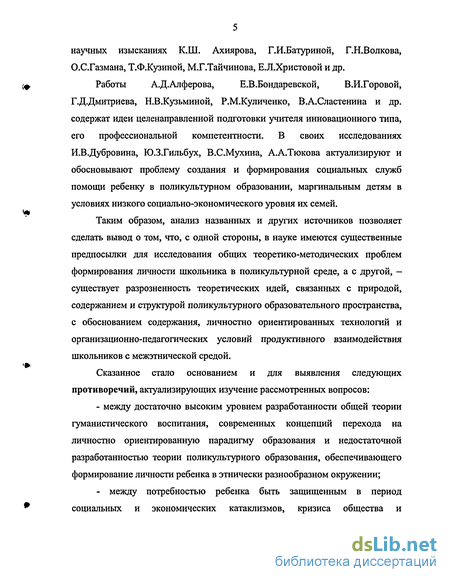 5

научных изысканиях К.Ш. Ахиярова, Г.И.Батуриной, Г.Н.Волкова, О.С.Газмана, Т.Ф.Кузиной, М.Г.Тайчинова, Е.Л.Христовой и др.

Работы А.Д.Алферова, Е.В.Бондаревской, В.И.Горовой, Г.Д.Дмитриева, Н.В.Кузьминой, Р.М.Куличенко, В.А.Сластенина и др. содержат идеи целенаправленной подготовки учителя инновационного типа, его профессиональной компетентности. В своих исследованиях И.В.Дубровина, Ю.З.Гильбух, В.С.Мухина, А.А.Тюкова актуализируют и обосновывают проблему создания и формирования социальных служб помощи ребенку в поликультурном образовании, маргинальным детям в условиях низкого социально-экономического уровня их семей.

Таким образом, анализ названных и других источников позволяет сделать вывод о том, что, с одной стороны, в науке имеются существенные предпосылки для исследования общих теоретико-методических проблем формирования личности школьника в поликультурной среде, а с другой, – существует разрозненность теоретических идей, связанных с природой, содержанием и структурой поликультурного образовательного пространства, с обоснованием содержания, личностно ориентированных технологий и организационно-педагогических условий продуктивного взаимодействия школьников с межэтнической средой.

Сказанное стало основанием и для выявления следующих противоречий, актуализирующих изучение рассмотренных вопросов:

- между достаточно высоким уровнем разработанности общей теории гуманистического воспитания, современных концепций перехода на личностно ориентированную парадигму образования и недостаточной разработанностью теории поликультурного образования, обеспечивающего формирование личности ребенка в этнически разнообразном окружении;

- между потребностью ребенка быть защищенным в период социальных и экономических катаклизмов, кризиса общества и

dsLib.net
библиотека диссертаций